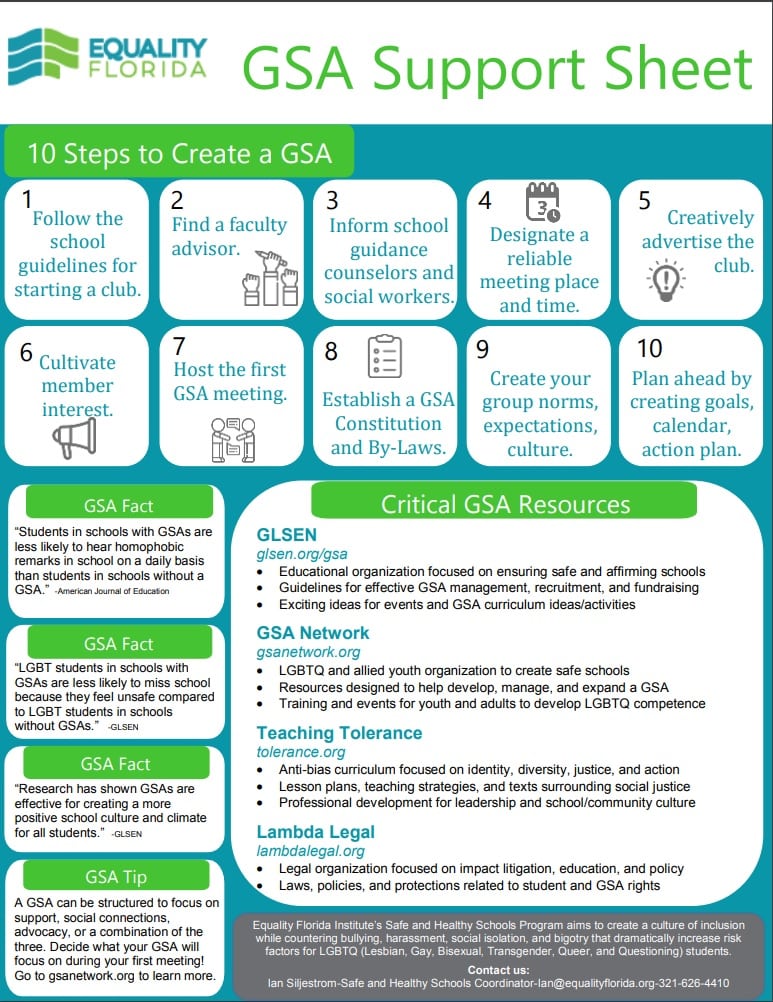 EQUALITY FLORIDA

GSA Support Sheet

10 Steps to Create a GSA

1 Follow the school guidelines for starting a club.

2 Find a faculty advisor.

3 Inform school guidance counselors and social workers.

4 Designate a reliable meeting place and time.

5 Creatively advertise the club.

6 Cultivate member interest.

7 Host the first GSA meeting.

8 Establish a GSA Constitution and By-Laws.

9 Create your group norms, expectations, culture.

10 Plan ahead by creating goals, calendar, action plan.

GSA Fact

"Students in schools with GSAs are less likely to hear homophobic remarks in school on a daily basis than students in schools without a GSA." -American Journal of Education

GSA Fact

"LGBT students in schools with GSAs are less likely to miss school because they feel unsafe compared to LGBT students in schools without GSAs." -GLSEN

GSA Fact

"Research has shown GSAs are effective for creating a more positive school culture and climate for all students." -GLSEN

GSA Tip

A GSA can be structured to focus on support, social connections, advocacy, or a combination of the three. Decide what your GSA will focus on during your first meeting! Go to gsanetwork.org to learn more.

Critical GSA Resources

GLSEN
glsen.org/gsa
• Educational organization focused on ensuring safe and affirming schools
• Guidelines for effective GSA management, recruitment, and fundraising
• Exciting ideas for events and GSA curriculum ideas/activities

GSA Network
gsanetwork.org
• LGBTQ and allied youth organization to create safe schools
• Resources designed to help develop, manage, and expand a GSA
• Training and events for youth and adults to develop LGBTQ competence

Teaching Tolerance
tolerance.org
• Anti-bias curriculum focused on identity, diversity, justice, and action
• Lesson plans, teaching strategies, and texts surrounding social justice
• Professional development for leadership and school/community culture

Lambda Legal
lambdalegal.org
• Legal organization focused on impact litigation, education, and policy
• Laws, policies, and protections related to student and GSA rights

Equality Florida Institute's Safe and Healthy Schools Program aims to create a culture of inclusion while countering bullying, harassment, social isolation, and bigotry that dramatically increase risk factors for LGBTQ (Lesbian, Gay, Bisexual, Transgender, Queer, and Questioning) students.
Contact us:
Ian Siljestrom-Safe and Healthy Schools Coordinator-Ian@equalityflorida.org-321-626-4410